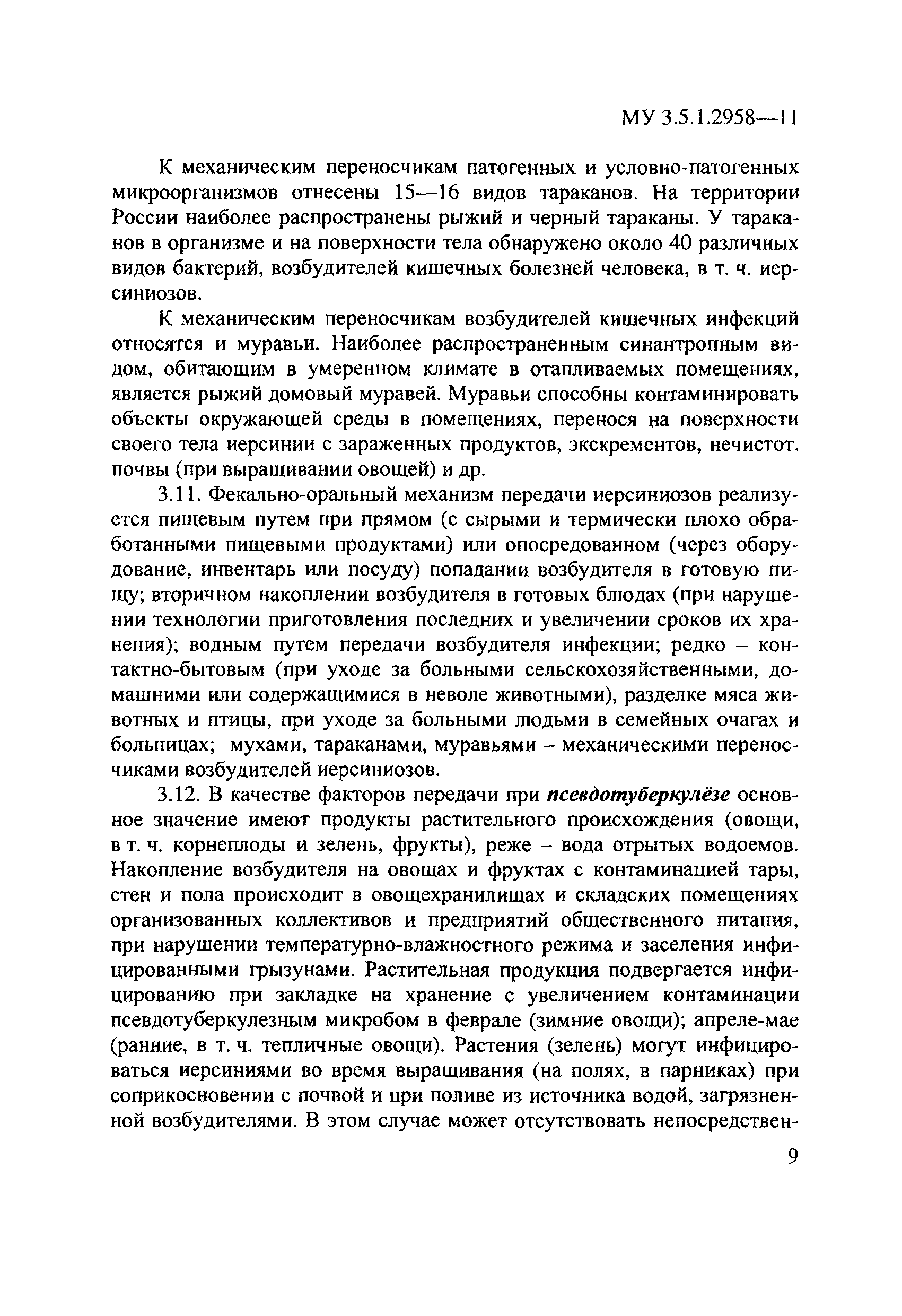 МУ 3.5.1.2958—11

К механическим переносчикам патогенных и условно-патогенных микроорганизмов отнесены 15—16 видов тараканов. На территории России наиболее распространены рыжий и черный тараканы. У тараканов в организме и на поверхности тела обнаружено около 40 различных видов бактерий, возбудителей кишечных болезней человека, в т. ч. иерсиниозов.

К механическим переносчикам возбудителей кишечных инфекций относятся и муравьи. Наиболее распространенным синантропным видом, обитающим в умеренном климате в отапливаемых помещениях, является рыжий домовый муравей. Муравьи способны контаминировать объекты окружающей среды в помещениях, перенося на поверхности своего тела иерсинии с зараженных продуктов, экскрементов, нечистот, почвы (при выращивании овощей) и др.

3.11. Фекально-оральный механизм передачи иерсиниозов реализуется пищевым путем при прямом (с сырыми и термически плохо обработанными пищевыми продуктами) или опосредованном (через оборудование, инвентарь или посуду) попадании возбудителя в готовую пищу; вторичном накоплении возбудителя в готовых блюдах (при нарушении технологии приготовления последних и увеличении сроков их хранения); водным путем передачи возбудителя инфекции; редко – контактно-бытовым (при уходе за больными сельскохозяйственными, домашними или содержащимися в неволе животными), разделке мяса животных и птицы, при уходе за больными людьми в семейных очагах и больницах; мухами, тараканами, муравьями – механическими переносчиками возбудителей иерсиниозов.

3.12. В качестве факторов передачи при псевдотуберкулёзе основное значение имеют продукты растительного происхождения (овощи, в т. ч. корнеплоды и зелень, фрукты), реже – вода отрытых водоемов. Накопление возбудителя на овощах и фруктах с контаминацией тары, стен и пола происходит в овощехранилищах и складских помещениях организованных коллективов и предприятий общественного питания, при нарушении температурно-влажностного режима и заселения инфицированными грызунами. Растительная продукция подвергается инфицированию при закладке на хранение с увеличением контаминации псевдотуберкулезным микробом в феврале (зимние овощи); апреле-мае (ранние, в т. ч. тепличные овощи). Растения (зелень) могут инфицироваться иерсиниями во время выращивания (на полях, в парниках) при соприкосновении с почвой и при поливе из источника водой, загрязненной возбудителями. В этом случае может отсутствовать непосредствен-

9